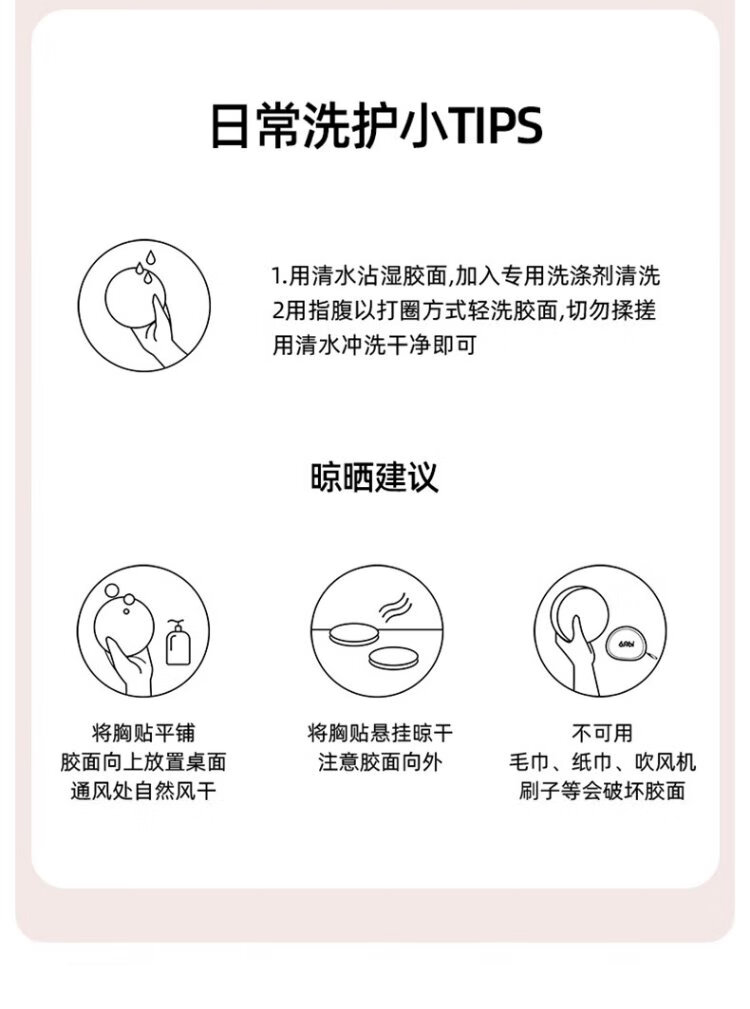 日常洗护小TIPS

1.用清水沾湿胶面,加入专用洗涤剂清洗
2用指腹以打圈方式轻洗胶面,切勿揉搓
用清水冲洗干净即可

晾晒建议

将胸贴平铺
胶面向上放置桌面
通风处自然风干

将胸贴悬挂晾干
注意胶面向外

不可用
毛巾、纸巾、吹风机
刷子等会破坏胶面